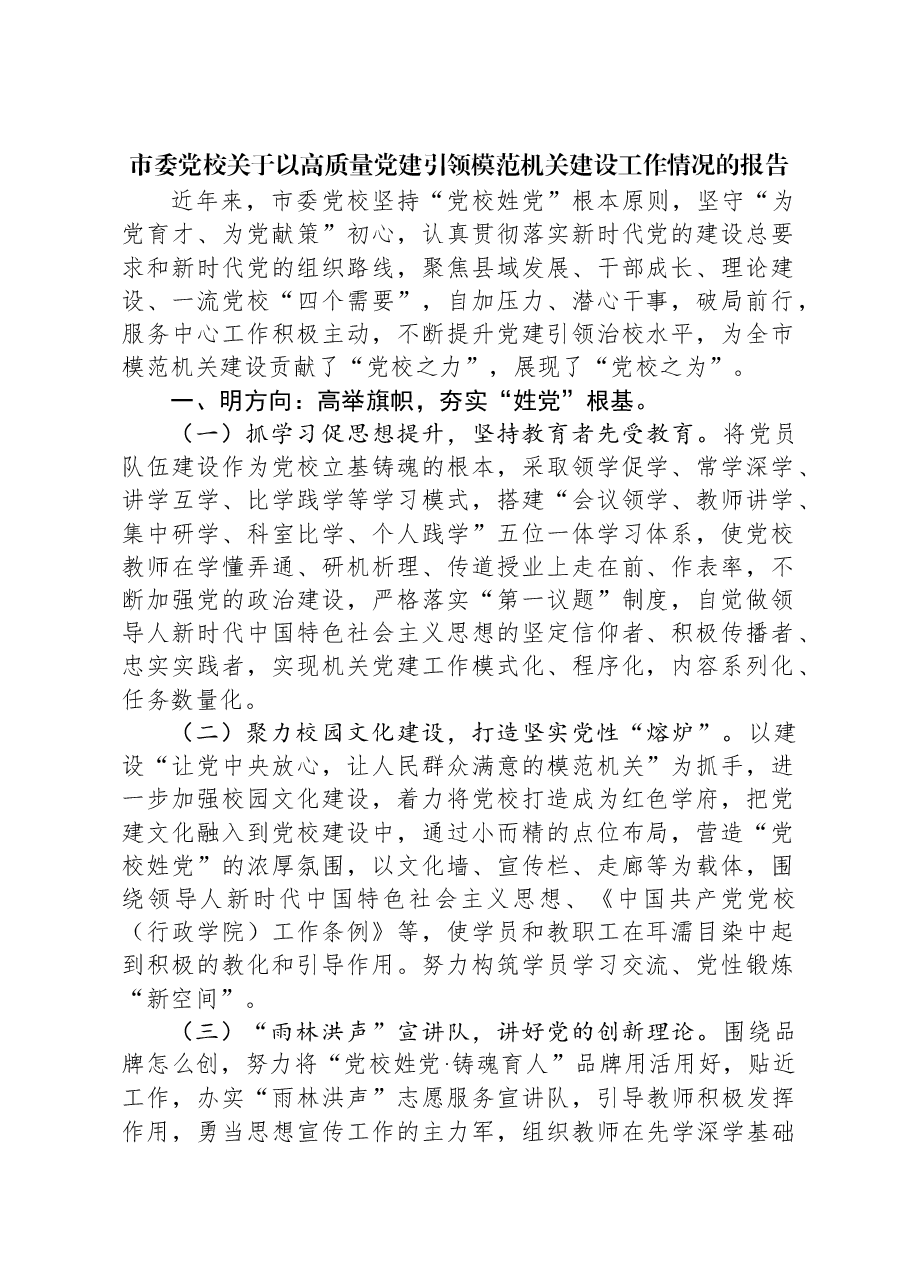 市委党校关于以高质量党建引领模范机关建设工作情况的报告

近年来，市委党校坚持“党校姓党”根本原则，坚守“为党育才、为党献策”初心，认真贯彻落实新时代党的建设总要求和新时代党的组织路线，聚焦县域发展、干部成长、理论建设、一流党校“四个需要”，自加压力、潜心干事，破局前行，服务中心工作积极主动，不断提升党建引领治校水平，为全市模范机关建设贡献了“党校之力”，展现了“党校之为”。

一、明方向：高举旗帜，夯实“姓党”根基。

（一）抓学习促思想提升，坚持教育者先受教育。将党员队伍建设作为党校立基铸魂的根本，采取领学促学、常学深学、讲学互学、比学践学等学习模式，搭建“会议领学、教师讲学、集中研学、科室比学、个人践学”五位一体学习体系，使党校教师在学懂弄通、研机析理、传道授业上走在前、作表率，不断加强党的政治建设，严格落实“第一议题”制度，自觉做领导人新时代中国特色社会主义思想的坚定信仰者、积极传播者、忠实实践者，实现机关党建工作模式化、程序化，内容系列化、任务数量化。

（二）聚力校园文化建设，打造坚实党性“熔炉”。以建设“让党中央放心，让人民群众满意的模范机关”为抓手，进一步加强校园文化建设，着力将党校打造成为红色学府，把党建文化融入到党校建设中，通过小而精的点位布局，营造“党校姓党”的浓厚氛围，以文化墙、宣传栏、走廊等为载体，围绕领导人新时代中国特色社会主义思想、《中国共产党党校（行政学院）工作条例》等，使学员和教职工在耳濡目染中起到积极的教化和引导作用。努力构筑学员学习交流、党性锻炼“新空间”。

（三）“雨林洪声”宣讲队，讲好党的创新理论。围绕品牌怎么创，努力将“党校姓党·铸魂育人”品牌用活用好，贴近工作，办实“雨林洪声”志愿服务宣讲队，引导教师积极发挥作用，勇当思想宣传工作的主力军，组织教师在先学深学基础